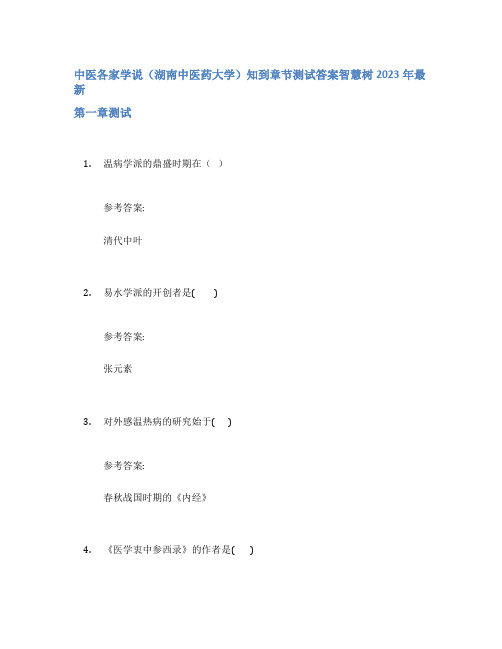 中医各家学说（湖南中医药大学）知到章节测试答案智慧树 2023 年最新

第一章测试

1. 温病学派的鼎盛时期在（ ）

参考答案:

清代中叶

2. 易水学派的开创者是( )

参考答案:

张元素

3. 对外感温热病的研究始于( )

参考答案:

春秋战国时期的《内经》

4. 《医学衷中参西录》的作者是( )